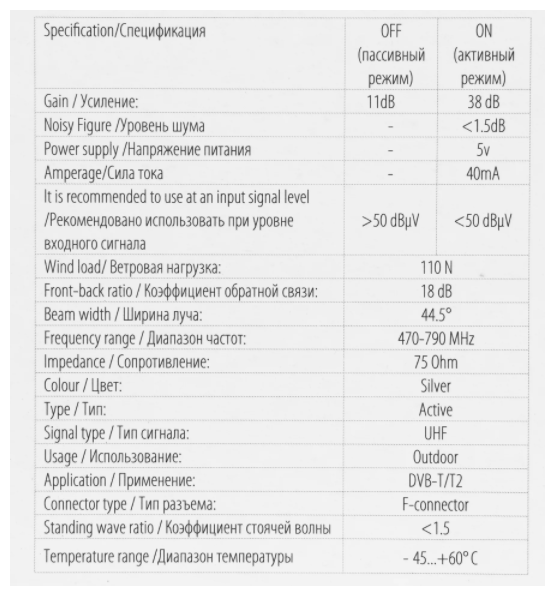 | Specification/Спецификация | OFF (пассивный режим) | ON (активный режим) |
|---|---|---|
| Gain / Усиление: | 11dB | 38 dB |
| Noisy Figure /Уровень шума | - | <1.5dB |
| Power supply /Напряжение питания | - | 5v |
| Amperage/Сила тока | - | 40mA |
| It is recommended to use at an input signal level /Рекомендовано использовать при уровне входного сигнала | >50 dBμV | <50 dBμV |
| Wind load/ Ветровая нагрузка: | 110 N | |
| Front-back ratio / Коэффициент обратной связи: | 18 dB | |
| Beam width / Ширина луча: | 44.5° | |
| Frequency range / Диапазон частот: | 470-790 MHz | |
| Impedance / Сопротивление: | 75 Ohm | |
| Colour / Цвет: | Silver | |
| Type / Тип: | Active | |
| Signal type / Тип сигнала: | UHF | |
| Usage / Использование: | Outdoor | |
| Application / Применение: | DVB-T/T2 | |
| Connector type / Тип разъема: | F-connector | |
| Standing wave ratio / Коэффициент стоячей волны | <1.5 | |
| Temperature range /Диапазон температуры | - 45...+60° C | |